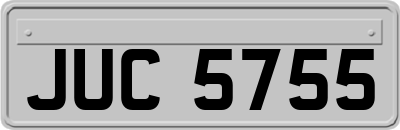 JUC 5755